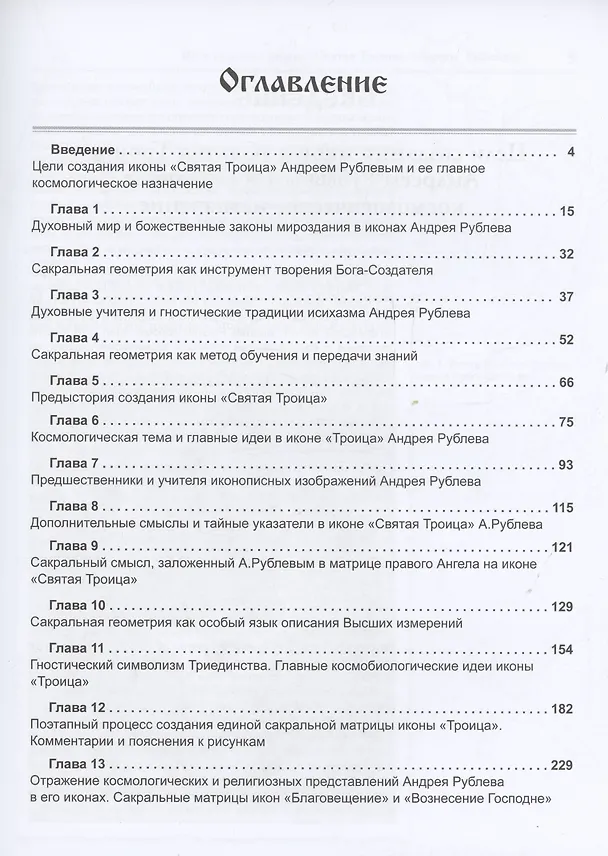 Оглавление

Введение 4
Цели создания иконы «Святая Троица» Андреем Рублевым и ее главное космологическое назначение

Глава 1 15
Духовный мир и божественные законы мироздания в иконах Андрея Рублева

Глава 2 32
Сакральная геометрия как инструмент творения Бога-Создателя

Глава 3 37
Духовные учителя и гностические традиции исихазма Андрея Рублева

Глава 4 52
Сакральная геометрия как метод обучения и передачи знаний

Глава 5 66
Предыстория создания иконы «Святая Троица»

Глава 6 75
Космологическая тема и главные идеи в иконе «Троица» Андрея Рублева

Глава 7 93
Предшественники и учителя иконописных изображений Андрея Рублева

Глава 8 115
Дополнительные смыслы и тайные указатели в иконе «Святая Троица» А.Рублева

Глава 9 121
Сакральный смысл, заложенный А.Рублевым в матрице правого Ангела на иконе «Святая Троица»

Глава 10 129
Сакральная геометрия как особый язык описания Высших измерений

Глава 11 154
Гностический символизм Триединства. Главные космобиологические идеи иконы «Троица»

Глава 12 182
Поэтапный процесс создания единой сакральной матрицы иконы «Троица». Комментарии и пояснения к рисункам

Глава 13 229
Отражение космологических и религиозных представлений Андрея Рублева в его иконах. Сакральные матрицы икон «Благовещение» и «Вознесение Господне»